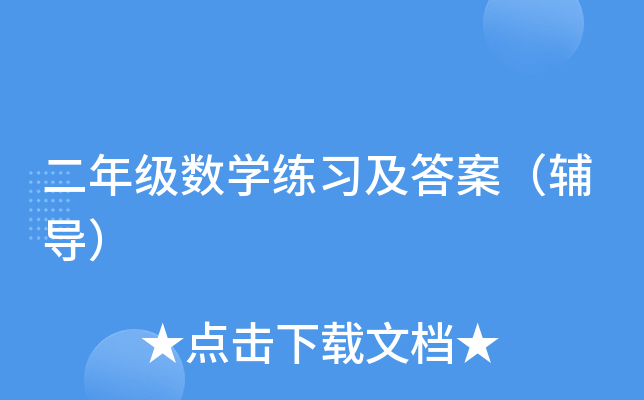 二年级数学练习及答案（辅导）

★点击下载文档★